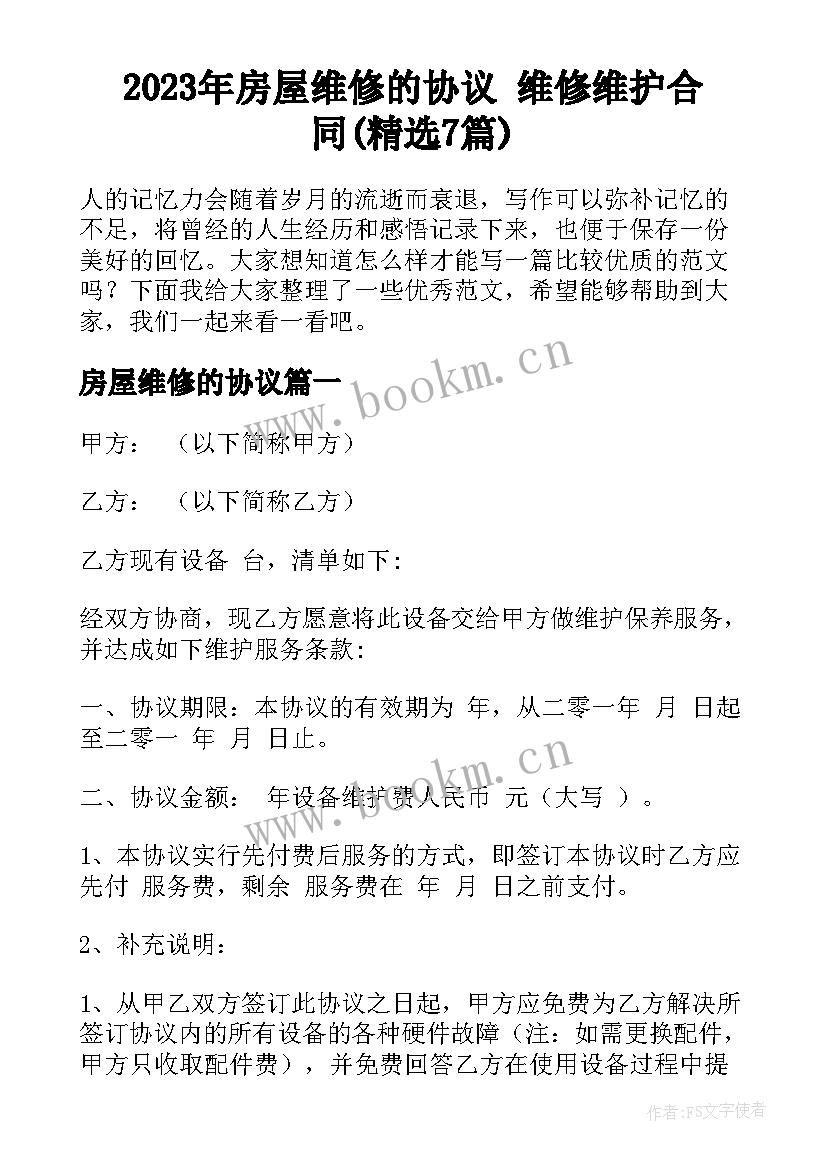 2023年房屋维修的协议 维修维护合同(精选7篇)

人的记忆力会随着岁月的流逝而衰退，写作可以弥补记忆的不足，将曾经的人生经历和感悟记录下来，也便于保存一份美好的回忆。大家想知道怎么样才能写一篇比较优质的范文吗？下面我给大家整理了一些优秀范文，希望能够帮助到大家，我们一起来看一看吧。

房屋维修的协议篇一

www.bookm.cn

甲方： （以下简称甲方）

乙方： （以下简称乙方）

乙方现有设备 台，清单如下:

经双方协商，现乙方愿意将此设备交给甲方做维护保养服务，并达成如下维护服务条款:

一、协议期限：本协议的有效期为 年，从二零一年 月 日起至二零一 年 月 日止。

www.bookm.cn

二、协议金额： 年设备维护费人民币 元（大写 ）。

1、本协议实行先付费后服务的方式，即签订本协议时乙方应先付 服务费，剩余 服务费在 年 月 日之前支付。

2、补充说明：

1、从甲乙双方签订此协议之日起，甲方应免费为乙方解决所签订协议内的所有设备的各种硬件故障（注：如需更换配件，甲方只收取配件费），并免费回答乙方在使用设备过程中提

作者：FS文字使者